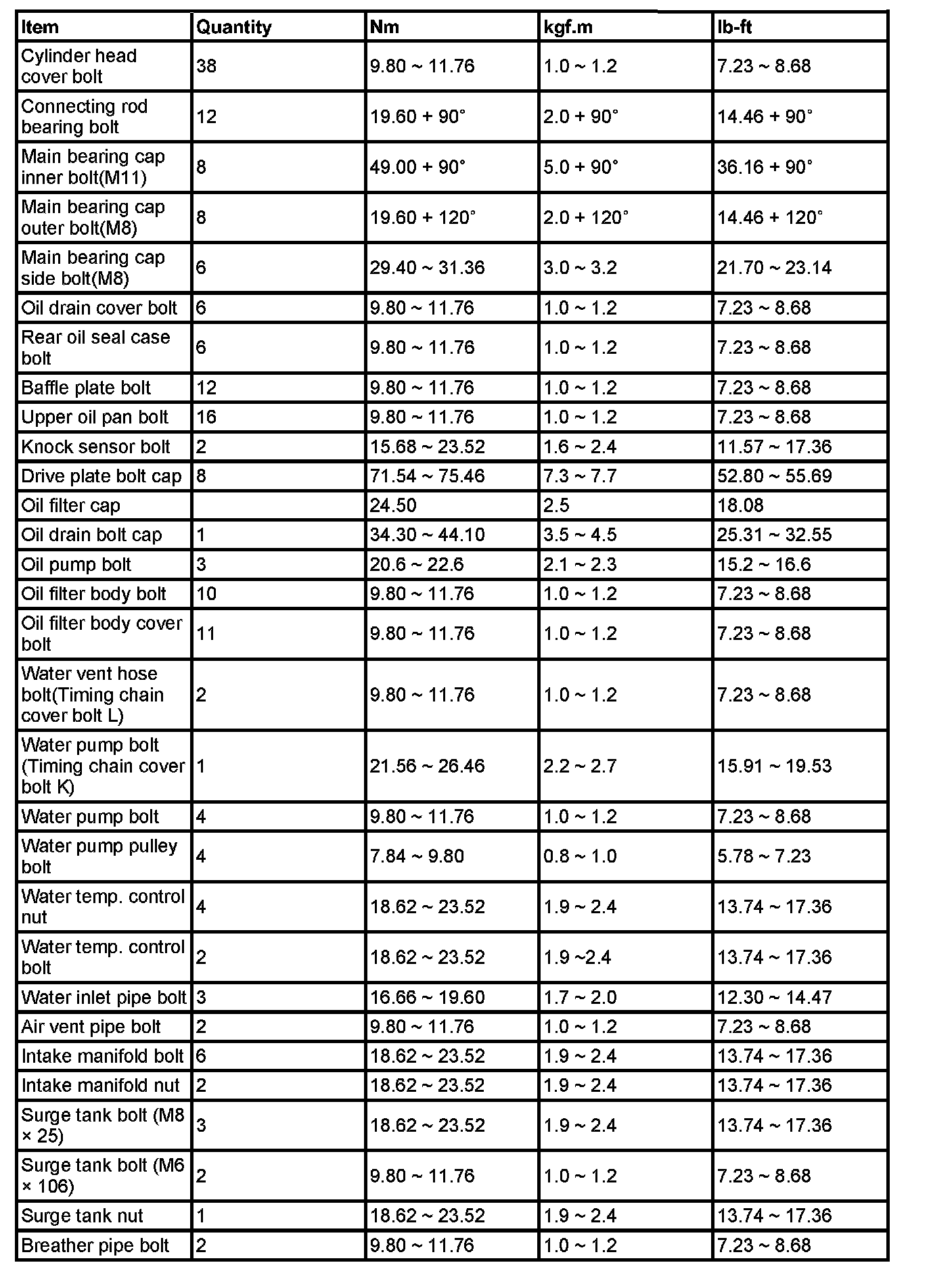 | Item | Quantity | Nm | kgf.m | lb-ft |
|---|---|---|---|---|
| Cylinder head cover bolt | 38 | 9.80 ~ 11.76 | 1.0 ~ 1.2 | 7.23 ~ 8.68 |
| Connecting rod bearing bolt | 12 | 19.60 + 90° | 2.0 + 90° | 14.46 + 90° |
| Main bearing cap inner bolt(M11) | 8 | 49.00 + 90° | 5.0 + 90° | 36.16 + 90° |
| Main bearing cap outer bolt(M8) | 8 | 19.60 + 120° | 2.0 + 120° | 14.46 + 120° |
| Main bearing cap side bolt(M8) | 6 | 29.40 ~ 31.36 | 3.0 ~ 3.2 | 21.70 ~ 23.14 |
| Oil drain cover bolt | 6 | 9.80 ~ 11.76 | 1.0 ~ 1.2 | 7.23 ~ 8.68 |
| Rear oil seal case bolt | 6 | 9.80 ~ 11.76 | 1.0 ~ 1.2 | 7.23 ~ 8.68 |
| Baffle plate bolt | 12 | 9.80 ~ 11.76 | 1.0 ~ 1.2 | 7.23 ~ 8.68 |
| Upper oil pan bolt | 16 | 9.80 ~ 11.76 | 1.0 ~ 1.2 | 7.23 ~ 8.68 |
| Knock sensor bolt | 2 | 15.68 ~ 23.52 | 1.6 ~ 2.4 | 11.57 ~ 17.36 |
| Drive plate bolt cap | 8 | 71.54 ~ 75.46 | 7.3 ~ 7.7 | 52.80 ~ 55.69 |
| Oil filter cap | | 24.50 | 2.5 | 18.08 |
| Oil drain bolt cap | 1 | 34.30 ~ 44.10 | 3.5 ~ 4.5 | 25.31 ~ 32.55 |
| Oil pump bolt | 3 | 20.6 ~ 22.6 | 2.1 ~ 2.3 | 15.2 ~ 16.6 |
| Oil filter body bolt | 10 | 9.80 ~ 11.76 | 1.0 ~ 1.2 | 7.23 ~ 8.68 |
| Oil filter body cover bolt | 11 | 9.80 ~ 11.76 | 1.0 ~ 1.2 | 7.23 ~ 8.68 |
| Water vent hose bolt(Timing chain cover bolt L) | 2 | 9.80 ~ 11.76 | 1.0 ~ 1.2 | 7.23 ~ 8.68 |
| Water pump bolt (Timing chain cover bolt K) | 1 | 21.56 ~ 26.46 | 2.2 ~ 2.7 | 15.91 ~ 19.53 |
| Water pump bolt | 4 | 9.80 ~ 11.76 | 1.0 ~ 1.2 | 7.23 ~ 8.68 |
| Water pump pulley bolt | 4 | 7.84 ~ 9.80 | 0.8 ~ 1.0 | 5.78 ~ 7.23 |
| Water temp. control nut | 4 | 18.62 ~ 23.52 | 1.9 ~ 2.4 | 13.74 ~ 17.36 |
| Water temp. control bolt | 2 | 18.62 ~ 23.52 | 1.9 ~2.4 | 13.74 ~ 17.36 |
| Water inlet pipe bolt | 3 | 16.66 ~ 19.60 | 1.7 ~ 2.0 | 12.30 ~ 14.47 |
| Air vent pipe bolt | 2 | 9.80 ~ 11.76 | 1.0 ~ 1.2 | 7.23 ~ 8.68 |
| Intake manifold bolt | 6 | 18.62 ~ 23.52 | 1.9 ~ 2.4 | 13.74 ~ 17.36 |
| Intake manifold nut | 2 | 18.62 ~ 23.52 | 1.9 ~ 2.4 | 13.74 ~ 17.36 |
| Surge tank bolt (M8 × 25) | 3 | 18.62 ~ 23.52 | 1.9 ~ 2.4 | 13.74 ~ 17.36 |
| Surge tank bolt (M6 × 106) | 2 | 9.80 ~ 11.76 | 1.0 ~ 1.2 | 7.23 ~ 8.68 |
| Surge tank nut | 1 | 18.62 ~ 23.52 | 1.9 ~ 2.4 | 13.74 ~ 17.36 |
| Breather pipe bolt | 2 | 9.80 ~ 11.76 | 1.0 ~ 1.2 | 7.23 ~ 8.68 |